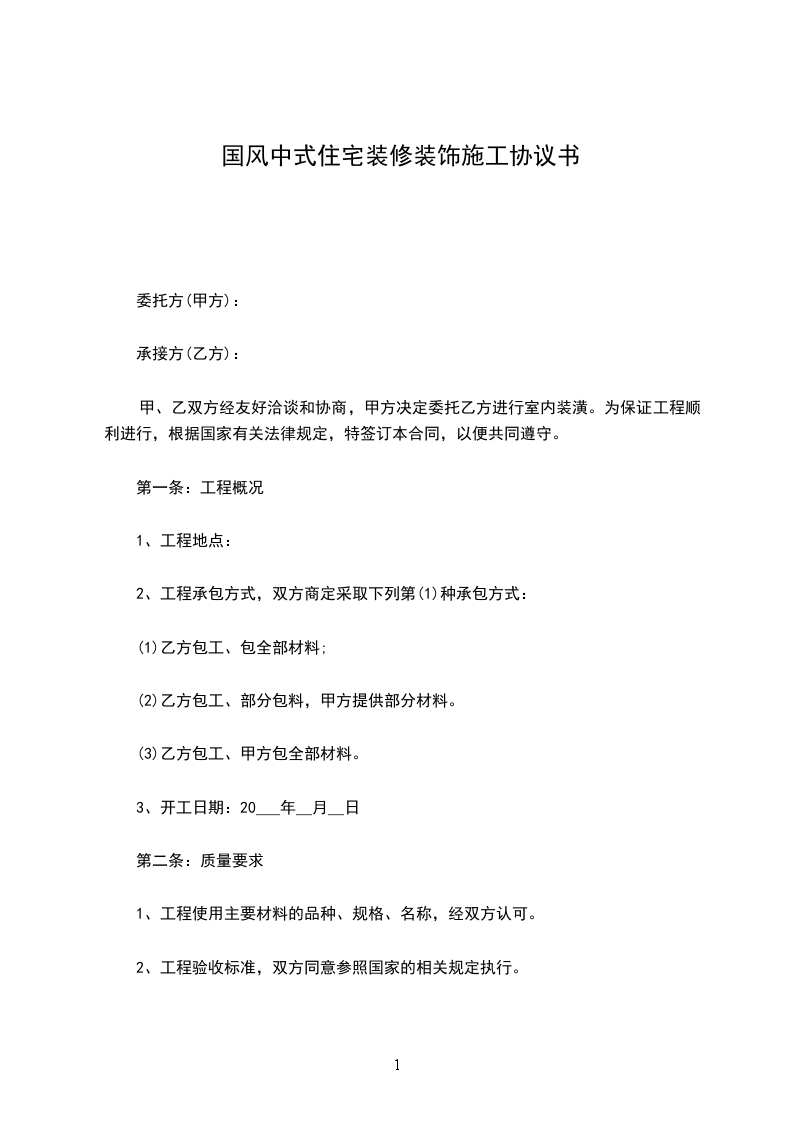 国风中式住宅装修装饰施工协议书

委托方(甲方)：

承接方(乙方)：

甲、乙双方经友好洽谈和协商，甲方决定委托乙方进行室内装潢。为保证工程顺利进行，根据国家有关法律规定，特签订本合同，以便共同遵守。

第一条：工程概况

1、工程地点：

2、工程承包方式，双方商定采取下列第(1)种承包方式：

(1)乙方包工、包全部材料;

(2)乙方包工、部分包料，甲方提供部分材料。

(3)乙方包工、甲方包全部材料。

3、开工日期：20___年__月__日

第二条：质量要求

1、工程使用主要材料的品种、规格、名称，经双方认可。

2、工程验收标准，双方同意参照国家的相关规定执行。

1